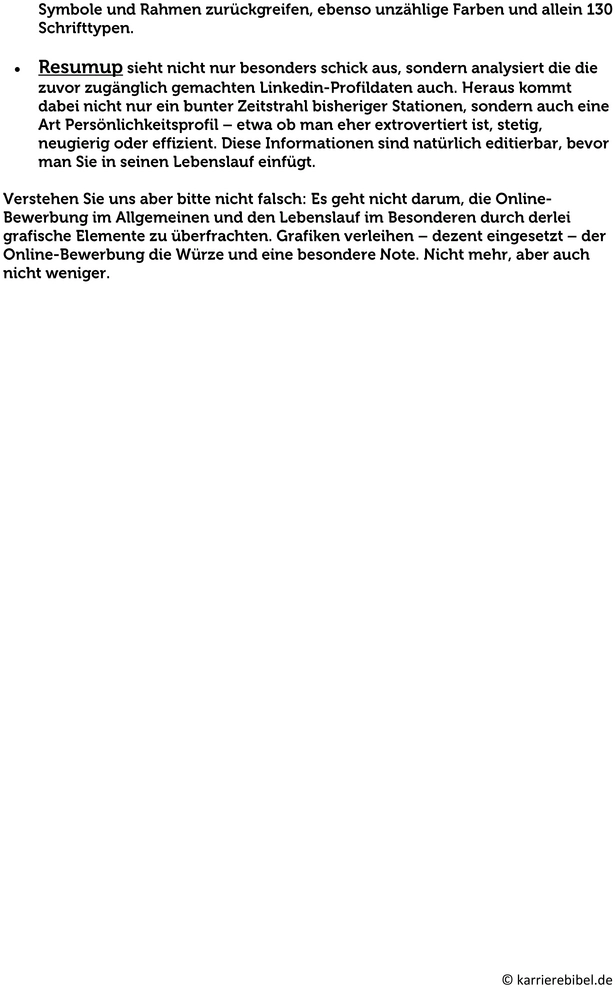 Symbole und Rahmen zurückgreifen, ebenso unzählige Farben und allein 130 Schrifttypen.

• Resumup sieht nicht nur besonders schick aus, sondern analysiert die die zuvor zugänglich gemachten Linkedin-Profildaten auch. Heraus kommt dabei nicht nur ein bunter Zeitstrahl bisheriger Stationen, sondern auch eine Art Persönlichkeitsprofil – etwa ob man eher extrovertiert ist, stetig, neugierig oder effizient. Diese Informationen sind natürlich editierbar, bevor man Sie in seinen Lebenslauf einfügt.

Verstehen Sie uns aber bitte nicht falsch: Es geht nicht darum, die Online-Bewerbung im Allgemeinen und den Lebenslauf im Besonderen durch derlei grafische Elemente zu überfrachten. Grafiken verleihen – dezent eingesetzt – der Online-Bewerbung die Würze und eine besondere Note. Nicht mehr, aber auch nicht weniger.

© karrierebibel.de